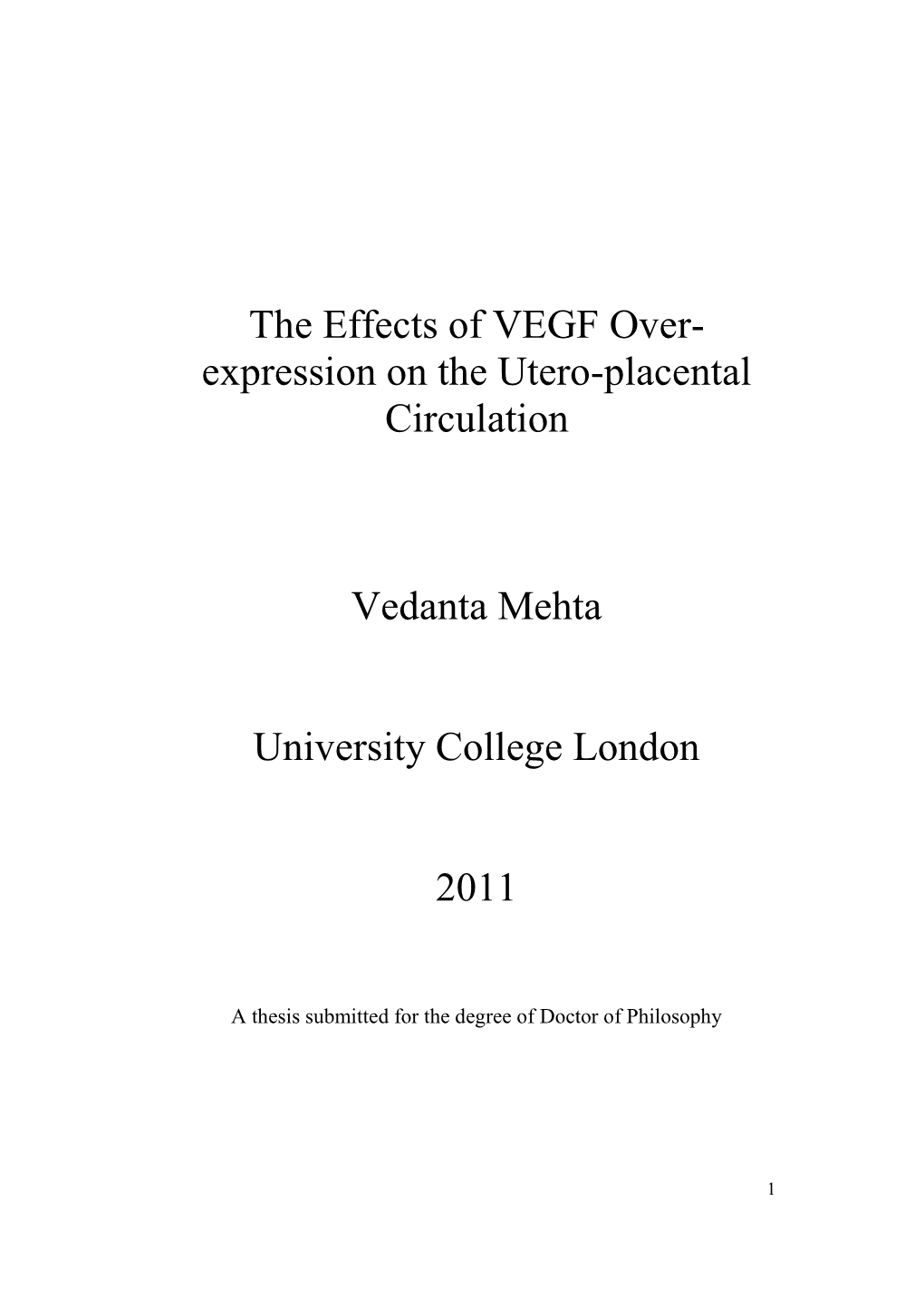 The Effects of VEGF Over-expression on the Utero-placental Circulation

Vedanta Mehta

University College London

2011

A thesis submitted for the degree of Doctor of Philosophy

1